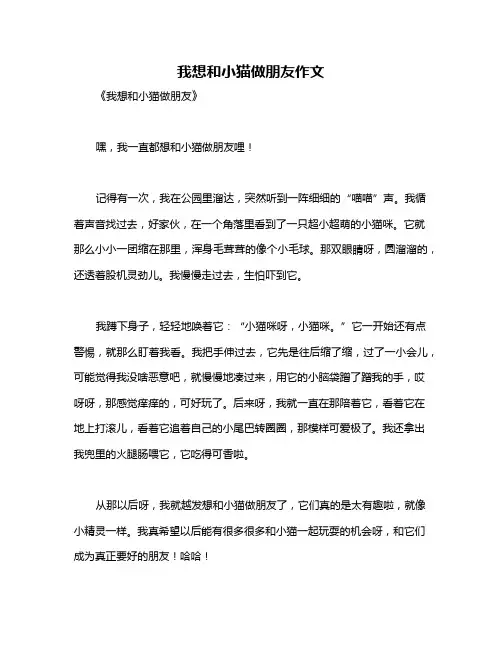 我想和小猫做朋友作文

《我想和小猫做朋友》

嘿，我一直都想和小猫做朋友哩！

记得有一次，我在公园里溜达，突然听到一阵细细的“喵喵”声。我循着声音找过去，好家伙，在一个角落里看到了一只超小超萌的小猫咪。它就那么小小一团缩在那里，浑身毛茸茸的像个小毛球。那双眼睛呀，圆溜溜的，还透着股机灵劲儿。我慢慢走过去，生怕吓到它。

我蹲下身子，轻轻地唤着它：“小猫咪呀，小猫咪。”它一开始还有点警惕，就那么盯着我看。我把手伸过去，它先是往后缩了缩，过了一小会儿，可能觉得我没啥恶意吧，就慢慢地凑过来，用它的小脑袋蹭了蹭我的手，哎呀呀，那感觉痒痒的，可好玩了。后来呀，我就一直在那陪着它，看着它在地上打滚儿，看着它追着自己的小尾巴转圈圈，那模样可爱极了。我还拿出我兜里的火腿肠喂它，它吃得可香啦。

从那以后呀，我就越发想和小猫做朋友了，它们真的是太有趣啦，就像小精灵一样。我真希望以后能有很多很多和小猫一起玩耍的机会呀，和它们成为真正要好的朋友！哈哈！